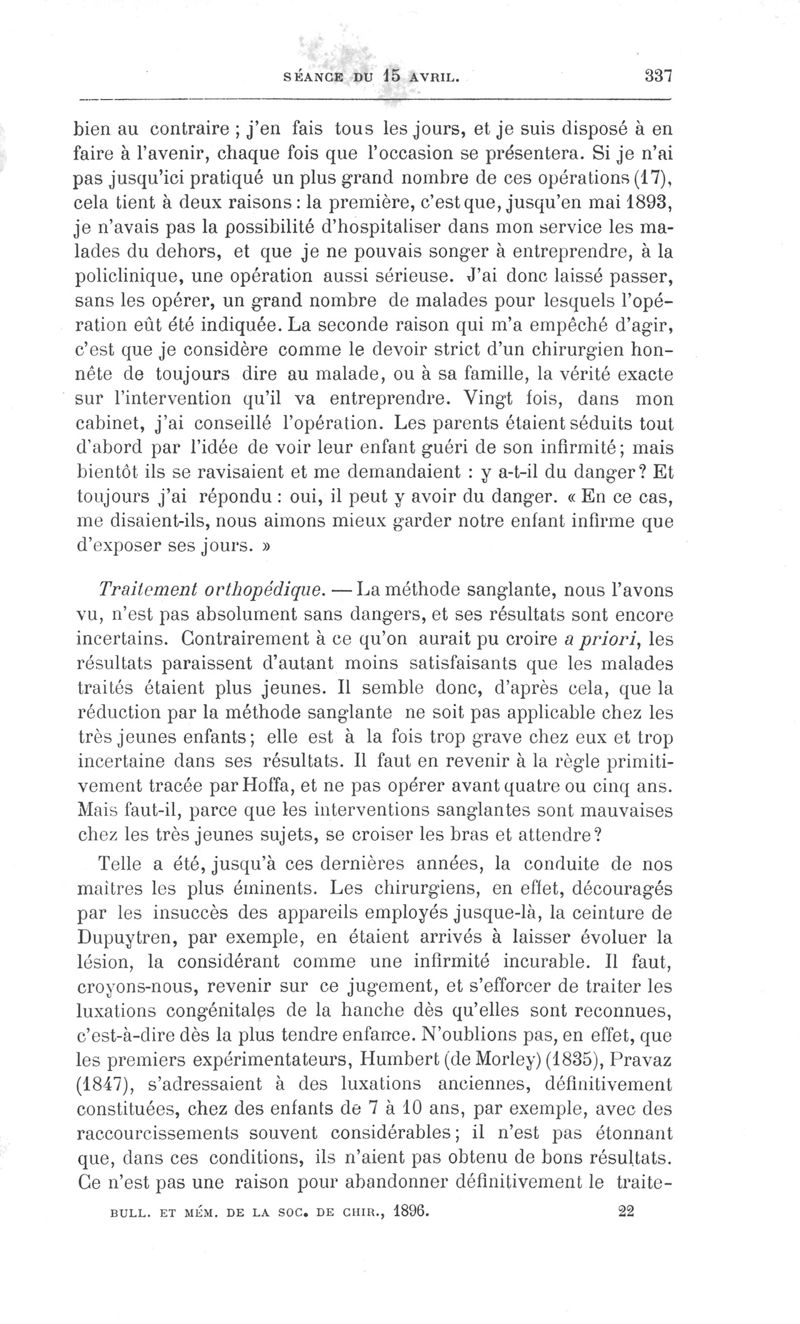 SÉANCE DU 15 AVRIL. 337

bien au contraire ; j'en fais tous les jours, et je suis disposé à en faire à l'avenir, chaque fois que l'occasion se présentera. Si je n'ai pas jusqu'ici pratiqué un plus grand nombre de ces opérations (17), cela tient à deux raisons : la première, c'est que, jusqu'en mai 1893, je n'avais pas la possibilité d'hospitaliser dans mon service les malades du dehors, et que je ne pouvais songer à entreprendre, à la policlinique, une opération aussi sérieuse. J'ai donc laissé passer, sans les opérer, un grand nombre de malades pour lesquels l'opération eût été indiquée. La seconde raison qui m'a empêché d'agir, c'est que je considère comme le devoir strict d'un chirurgien honnête de toujours dire au malade, ou à sa famille, la vérité exacte sur l'intervention qu'il va entreprendre. Vingt fois, dans mon cabinet, j'ai conseillé l'opération. Les parents étaient séduits tout d'abord par l'idée de voir leur enfant guéri de son infirmité; mais bientôt ils se ravisaient et me demandaient : y a-t-il du danger? Et toujours j'ai répondu : oui, il peut y avoir du danger. « En ce cas, me disaient-ils, nous aimons mieux garder notre enfant infirme que d'exposer ses jours. »

Traitement orthopédique. — La méthode sanglante, nous l'avons vu, n'est pas absolument sans dangers, et ses résultats sont encore incertains. Contrairement à ce qu'on aurait pu croire a priori, les résultats paraissent d'autant moins satisfaisants que les malades traités étaient plus jeunes. Il semble donc, d'après cela, que la réduction par la méthode sanglante ne soit pas applicable chez les très jeunes enfants; elle est à la fois trop grave chez eux et trop incertaine dans ses résultats. Il faut en revenir à la règle primitivement tracée par Hoffa, et ne pas opérer avant quatre ou cinq ans. Mais faut-il, parce que les interventions sanglantes sont mauvaises chez les très jeunes sujets, se croiser les bras et attendre?

Telle a été, jusqu'à ces dernières années, la conduite de nos maîtres les plus éminents. Les chirurgiens, en effet, découragés par les insuccès des appareils employés jusque-là, la ceinture de Dupuytren, par exemple, en étaient arrivés à laisser évoluer la lésion, la considérant comme une infirmité incurable. Il faut, croyons-nous, revenir sur ce jugement, et s'efforcer de traiter les luxations congénitales de la hanche dès qu'elles sont reconnues, c'est-à-dire dès la plus tendre enfance. N'oublions pas, en effet, que les premiers expérimentateurs, Humbert (de Morley) (1835), Pravaz (1847), s'adressaient à des luxations anciennes, définitivement constituées, chez des enfants de 7 à 10 ans, par exemple, avec des raccourcissements souvent considérables; il n'est pas étonnant que, dans ces conditions, ils n'aient pas obtenu de bons résultats. Ce n'est pas une raison pour abandonner définitivement le traite-

BULL. ET MÉM. DE LA SOC. DE CHIR., 1896. 22